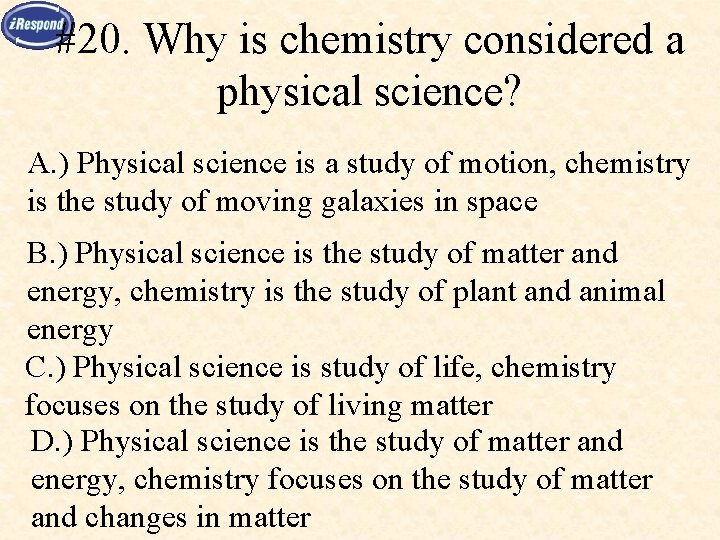 iRespond

#20. Why is chemistry considered a physical science?

A.) Physical science is a study of motion, chemistry is the study of moving galaxies in space

B.) Physical science is the study of matter and energy, chemistry is the study of plant and animal energy

C.) Physical science is study of life, chemistry focuses on the study of living matter

D.) Physical science is the study of matter and energy, chemistry focuses on the study of matter and changes in matter